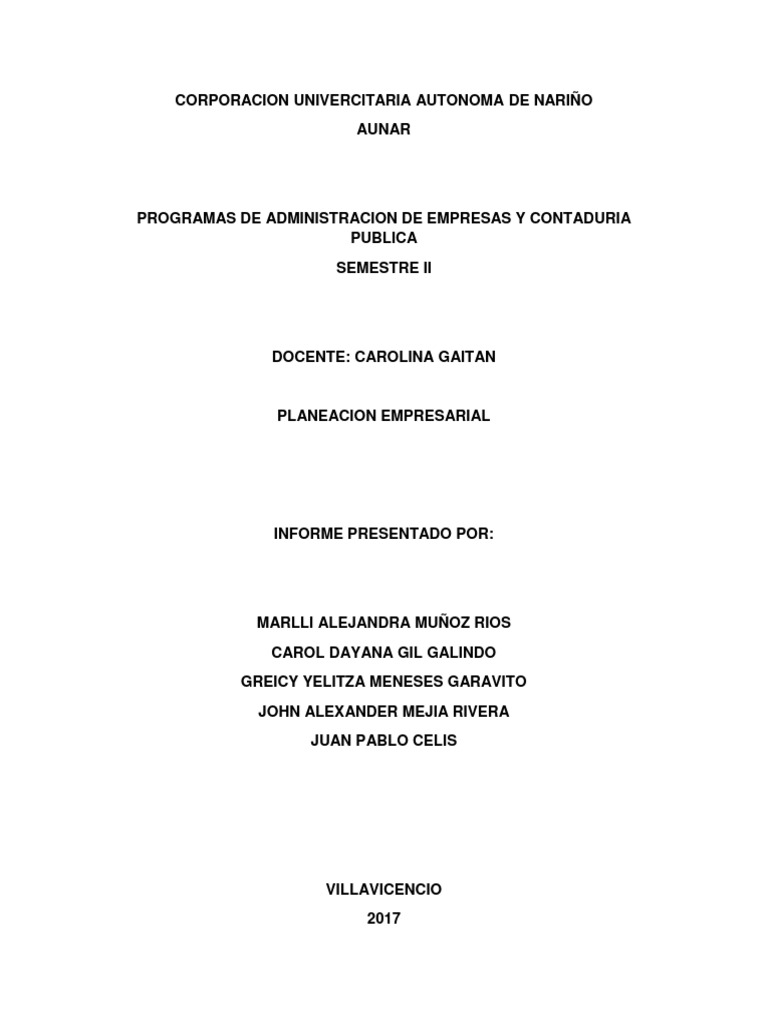 CORPORACION UNIVERCITARIA AUTONOMA DE NARIÑO
AUNAR

PROGRAMAS DE ADMINISTRACION DE EMPRESAS Y CONTADURIA PUBLICA
SEMESTRE II

DOCENTE: CAROLINA GAITAN

PLANEACION EMPRESARIAL

INFORME PRESENTADO POR:

MARLLI ALEJANDRA MUÑOZ RIOS
CAROL DAYANA GIL GALINDO
GREICY YELITZA MENESES GARAVITO
JOHN ALEXANDER MEJIA RIVERA
JUAN PABLO CELIS

VILLAVICENCIO
2017